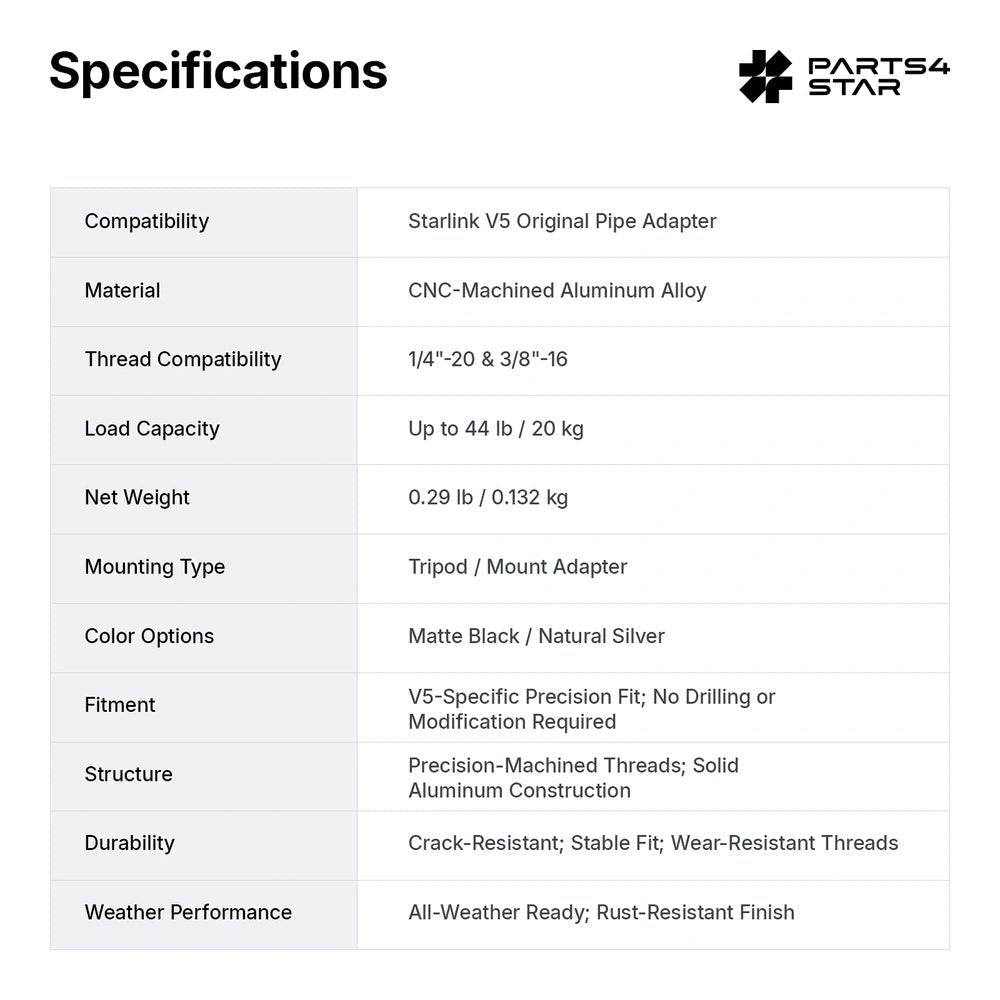 Specifications

PARTS4
STAR

| Compatibility | Starlink V5 Original Pipe Adapter |
|---|---|
| Material | CNC-Machined Aluminum Alloy |
| Thread Compatibility | 1/4"-20 & 3/8"-16 |
| Load Capacity | Up to 44 lb / 20 kg |
| Net Weight | 0.29 lb / 0.132 kg |
| Mounting Type | Tripod / Mount Adapter |
| Color Options | Matte Black / Natural Silver |
| Fitment | V5-Specific Precision Fit; No Drilling or Modification Required |
| Structure | Precision-Machined Threads; Solid Aluminum Construction |
| Durability | Crack-Resistant; Stable Fit; Wear-Resistant Threads |
| Weather Performance | All-Weather Ready; Rust-Resistant Finish |